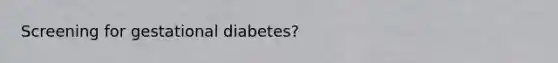 Screening for gestational diabetes?